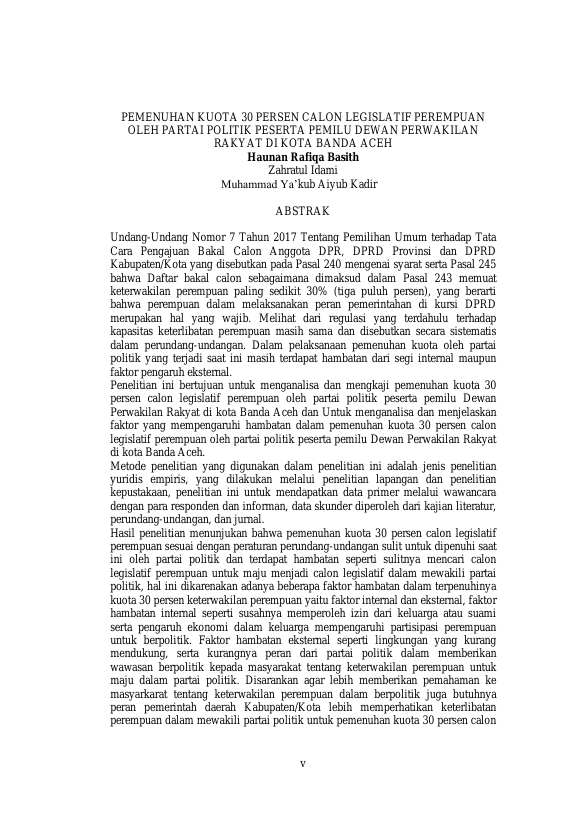 PEMENUHAN KUOTA 30 PERSEN CALON LEGISLATIF PEREMPUAN OLEH PARTAI POLITIK PESERTA PEMILU DEWAN PERWAKILAN RAKYAT DI KOTA BANDA ACEH
Haunan Rafiqa Basith
Zahratul Idami
Muhammad Ya'kub Aiyub Kadir

ABSTRAK

Undang-Undang Nomor 7 Tahun 2017 Tentang Pemilihan Umum terhadap Tata Cara Pengajuan Bakal Calon Anggota DPR, DPRD Provinsi dan DPRD Kabupaten/Kota yang disebutkan pada Pasal 240 mengenai syarat serta Pasal 245 bahwa Daftar bakal calon sebagaimana dimaksud dalam Pasal 243 memuat keterwakilan perempuan paling sedikit 30% (tiga puluh persen), yang berarti bahwa perempuan dalam melaksanakan peran pemerintahan di kursi DPRD merupakan hal yang wajib. Melihat dari regulasi yang terdahulu terhadap kapasitas keterlibatan perempuan masih sama dan disebutkan secara sistematis dalam perundang-undangan. Dalam pelaksanaan pemenuhan kuota oleh partai politik yang terjadi saat ini masih terdapat hambatan dari segi internal maupun faktor pengaruh eksternal.
Penelitian ini bertujuan untuk menganalisa dan mengkaji pemenuhan kuota 30 persen calon legislatif perempuan oleh partai politik peserta pemilu Dewan Perwakilan Rakyat di kota Banda Aceh dan Untuk menganalisa dan menjelaskan faktor yang mempengaruhi hambatan dalam pemenuhan kuota 30 persen calon legislatif perempuan oleh partai politik peserta pemilu Dewan Perwakilan Rakyat di kota Banda Aceh.
Metode penelitian yang digunakan dalam penelitian ini adalah jenis penelitian yuridis empiris, yang dilakukan melalui penelitian lapangan dan penelitian kepustakaan, penelitian ini untuk mendapatkan data primer melalui wawancara dengan para responden dan informan, data skunder diperoleh dari kajian literatur, perundang-undangan, dan jurnal.
Hasil penelitian menunjukan bahwa pemenuhan kuota 30 persen calon legislatif perempuan sesuai dengan peraturan perundang-undangan sulit untuk dipenuhi saat ini oleh partai politik dan terdapat hambatan seperti sulitnya mencari calon legislatif perempuan untuk maju menjadi calon legislatif dalam mewakili partai politik, hal ini dikarenakan adanya beberapa faktor hambatan dalam terpenuhinya kuota 30 persen keterwakilan perempuan yaitu faktor internal dan eksternal, faktor hambatan internal seperti susahnya memperoleh izin dari keluarga atau suami serta pengaruh ekonomi dalam keluarga mempengaruhi partisipasi perempuan untuk berpolitik. Faktor hambatan eksternal seperti lingkungan yang kurang mendukung, serta kurangnya peran dari partai politik dalam memberikan wawasan berpolitik kepada masyarakat tentang keterwakilan perempuan untuk maju dalam partai politik. Disarankan agar lebih memberikan pemahaman ke masyarkarat tentang keterwakilan perempuan dalam berpolitik juga butuhnya peran pemerintah daerah Kabupaten/Kota lebih memperhatikan keterlibatan perempuan dalam mewakili partai politik untuk pemenuhan kuota 30 persen calon

v